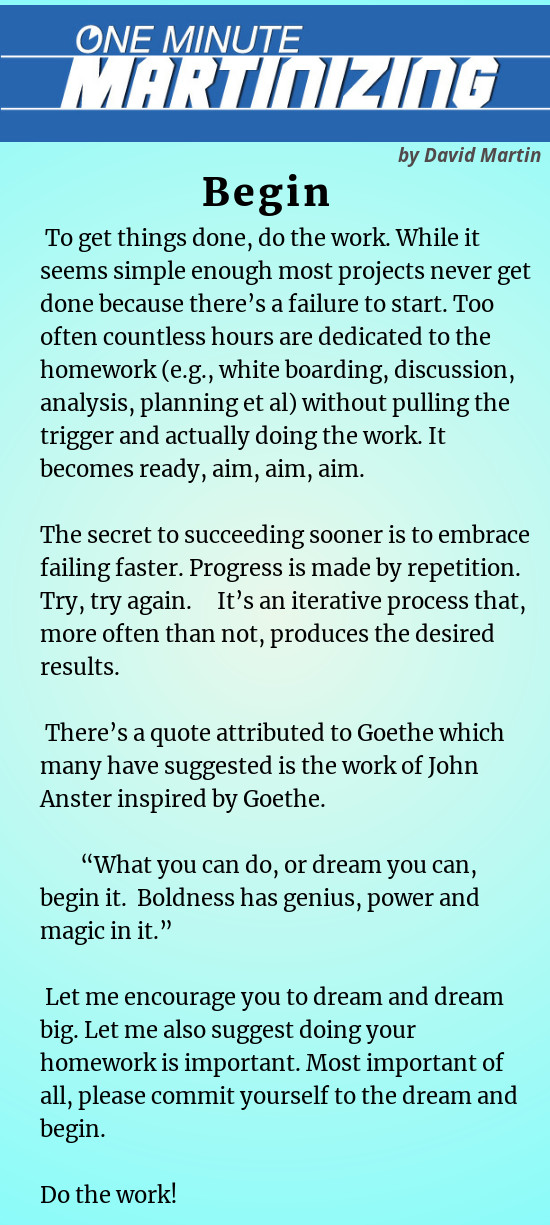 ONE MINUTE
MARTINIZING

by David Martin

Begin

To get things done, do the work. While it seems simple enough most projects never get done because there's a failure to start. Too often countless hours are dedicated to the homework (e.g., white boarding, discussion, analysis, planning et al) without pulling the trigger and actually doing the work. It becomes ready, aim, aim, aim.

The secret to succeeding sooner is to embrace failing faster. Progress is made by repetition. Try, try again. It's an iterative process that, more often than not, produces the desired results.

There's a quote attributed to Goethe which many have suggested is the work of John Anster inspired by Goethe.

"What you can do, or dream you can, begin it. Boldness has genius, power and magic in it."

Let me encourage you to dream and dream big. Let me also suggest doing your homework is important. Most important of all, please commit yourself to the dream and begin.

Do the work!